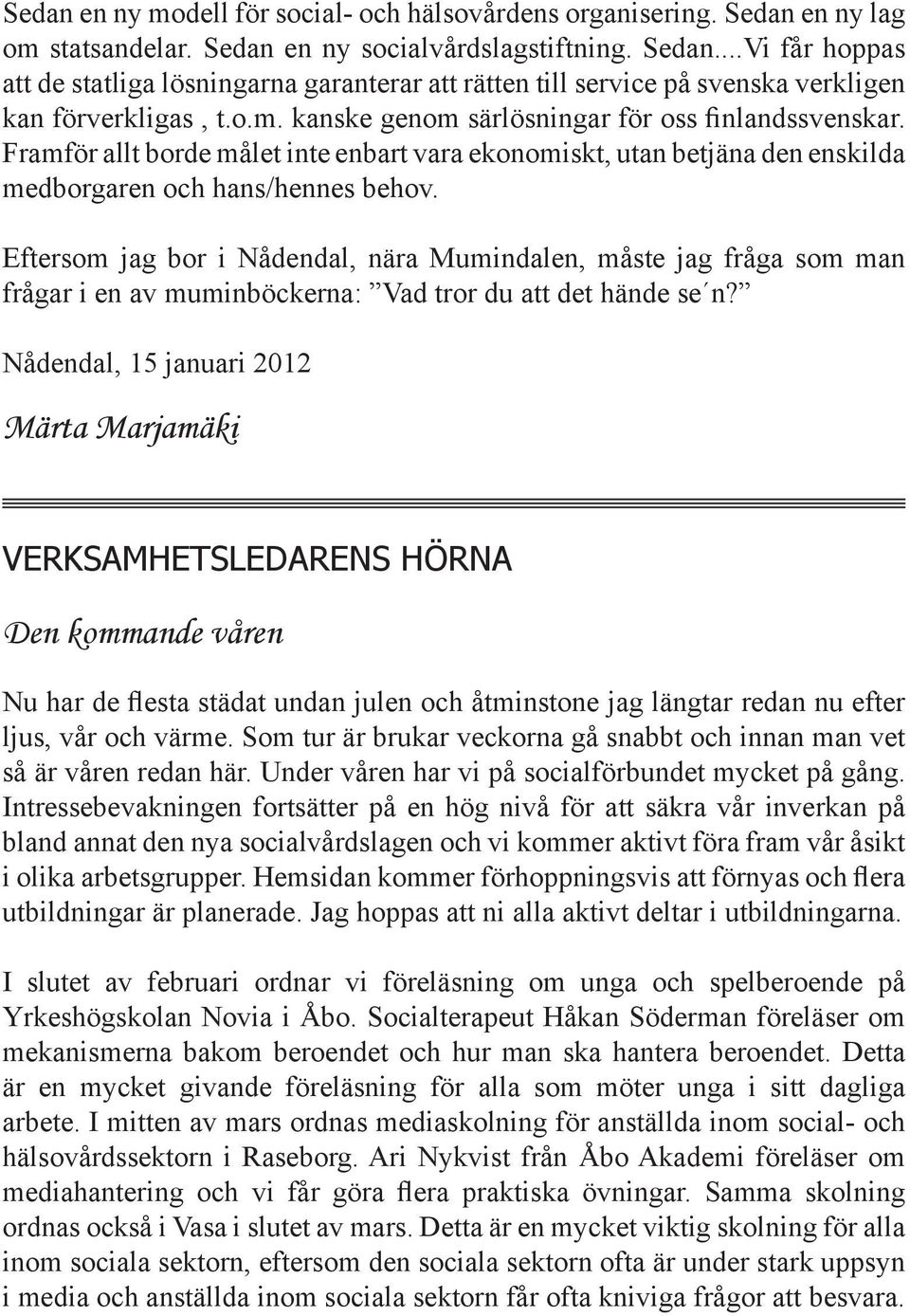 Sedan en ny modell för social- och hälsovårdens organisering. Sedan en ny lag om statsandelar. Sedan en ny socialvårdslagstiftning. Sedan....Vi får hoppas att de statliga lösningarna garanterar att rätten till service på svenska verkligen kan förverkligas , t.o.m. kanske genom särlösningar för oss finlandssvenskar. Framför allt borde målet inte enbart vara ekonomiskt, utan betjäna den enskilda medborgaren och hans/hennes behov.

Eftersom jag bor i Nådendal, nära Mumindalen, måste jag fråga som man frågar i en av muminböckerna: ”Vad tror du att det hände se´n?”

Nådendal, 15 januari 2012

Märta Marjamäki

VERKSAMHETSLEDARENS HÖRNA

Den kommande våren

Nu har de flesta städat undan julen och åtminstone jag längtar redan nu efter ljus, vår och värme. Som tur är brukar veckorna gå snabbt och innan man vet så är våren redan här. Under våren har vi på socialförbundet mycket på gång. Intressebevakningen fortsätter på en hög nivå för att säkra vår inverkan på bland annat den nya socialvårdslagen och vi kommer aktivt föra fram vår åsikt i olika arbetsgrupper. Hemsidan kommer förhoppningsvis att förnyas och flera utbildningar är planerade. Jag hoppas att ni alla aktivt deltar i utbildningarna.

I slutet av februari ordnar vi föreläsning om unga och spelberoende på Yrkeshögskolan Novia i Åbo. Socialterapeut Håkan Söderman föreläser om mekanismerna bakom beroendet och hur man ska hantera beroendet. Detta är en mycket givande föreläsning för alla som möter unga i sitt dagliga arbete. I mitten av mars ordnas mediaskolning för anställda inom social- och hälsovårdssektorn i Raseborg. Ari Nykvist från Åbo Akademi föreläser om mediahantering och vi får göra flera praktiska övningar. Samma skolning ordnas också i Vasa i slutet av mars. Detta är en mycket viktig skolning för alla inom sociala sektorn, eftersom den sociala sektorn ofta är under stark uppsyn i media och anställda inom sociala sektorn får ofta kniviga frågor att besvara.